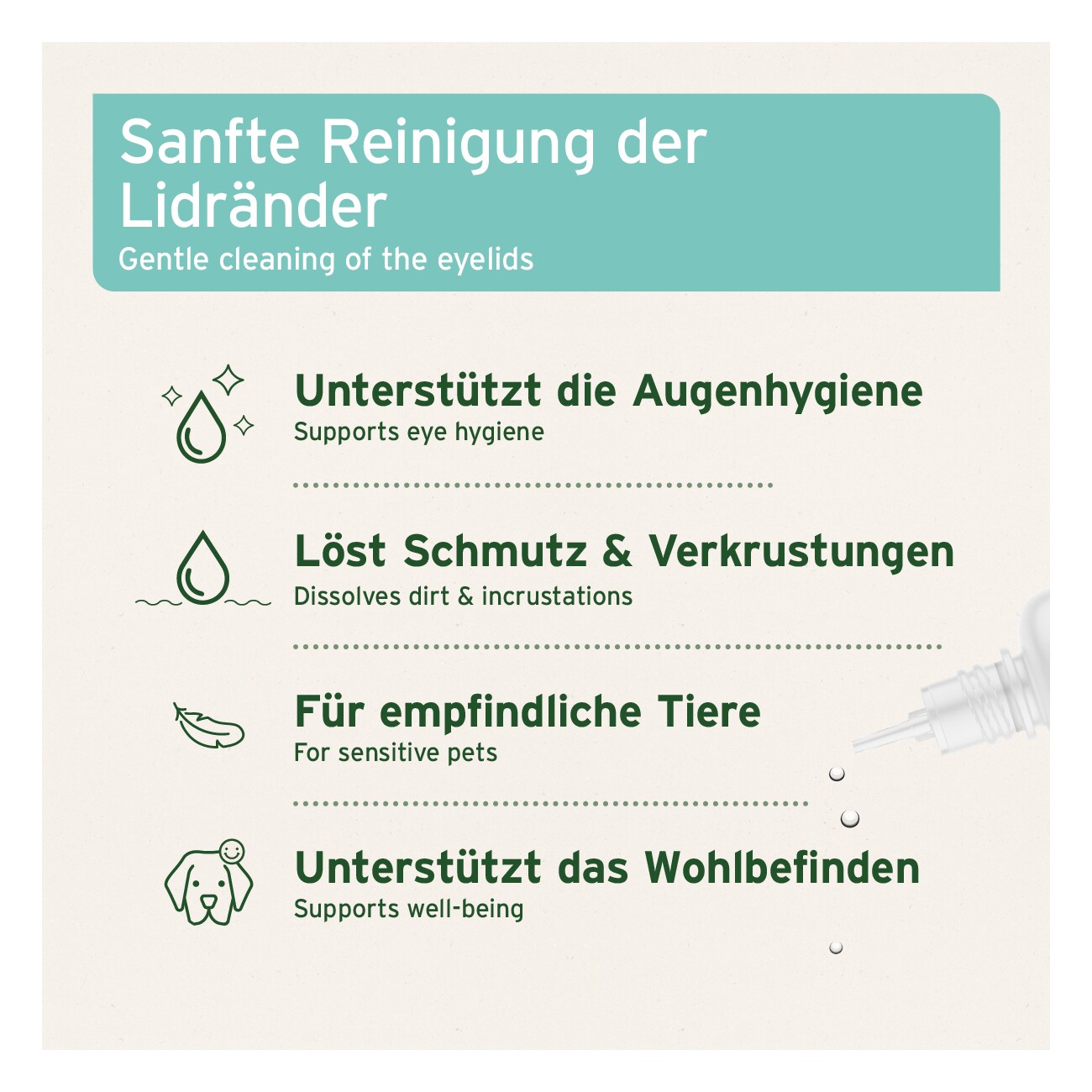 Sanfte Reinigung der Lidränder

Gentle cleaning of the eyelids

Unterstützt die Augenhygiene

Supports eye hygiene

Löst Schmutz & Verkrustungen

Dissolves dirt & incrustations

Für empfindliche Tiere

For sensitive pets

Unterstützt das Wohlbefinden

Supports well-being